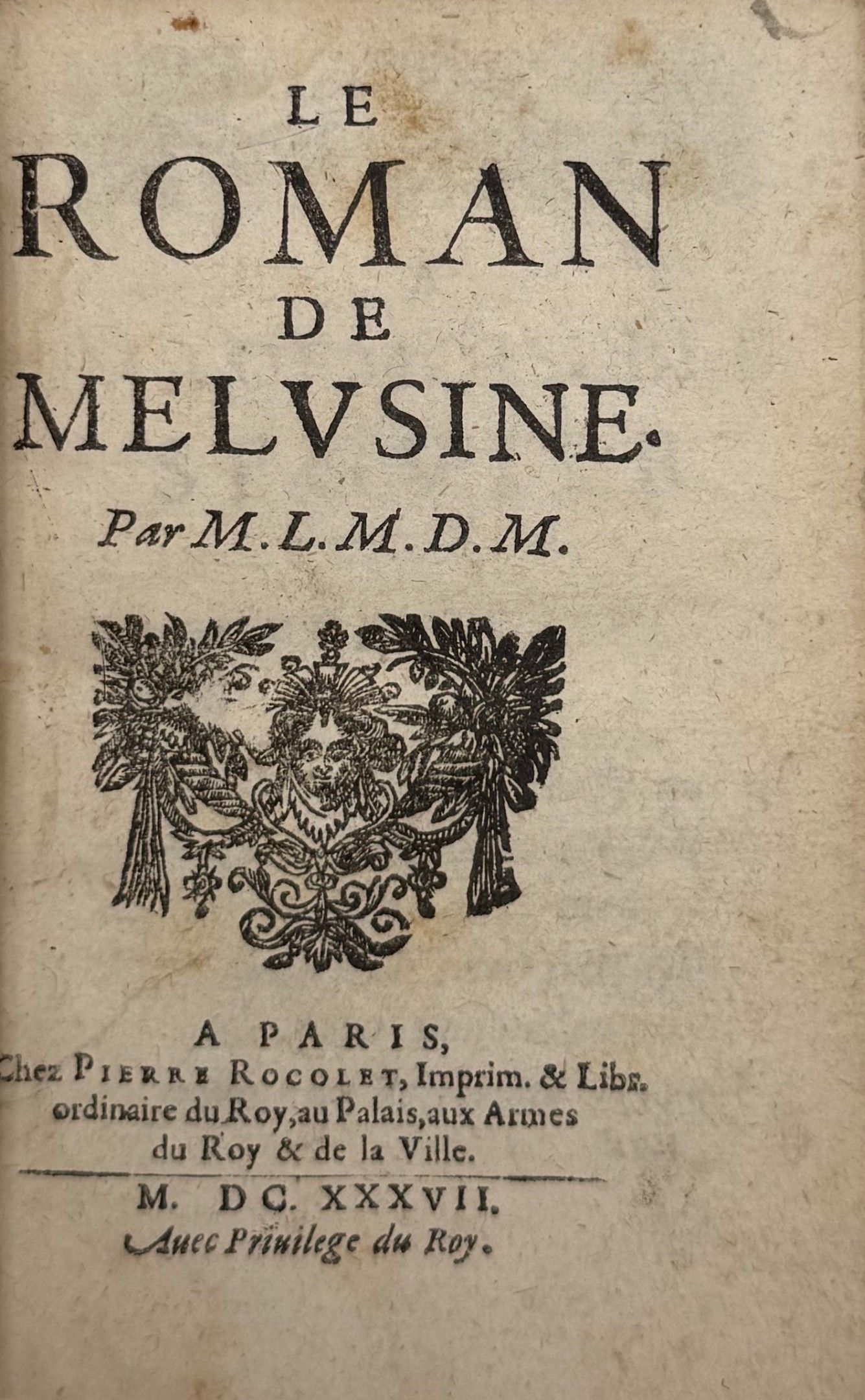 LE
ROMAN
DE
MELVSINE.

Par M. L. M. D. M.

A PARIS,
Chez PIERRE ROCOLET, Imprim. & Libr. ordinaire du Roy, au Palais, aux Armes du Roy & de la Ville.

M. DC. XXXVII.
Auec Priuilege du Roy.